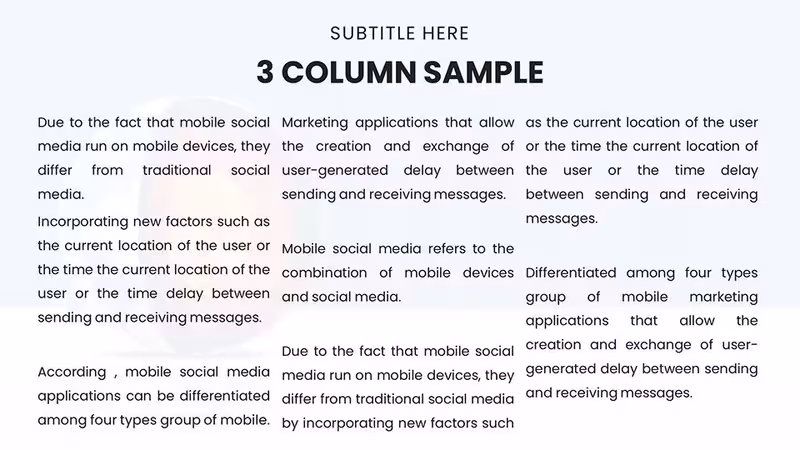 SUBTITLE HERE

3 COLUMN SAMPLE

Due to the fact that mobile social media run on mobile devices, they differ from traditional social media.

Incorporating new factors such as the current location of the user or the time the current location of the user or the time delay between sending and receiving messages.

According , mobile social media applications can be differentiated among four types group of mobile.

Marketing applications that allow the creation and exchange of user-generated delay between sending and receiving messages.

Mobile social media refers to the combination of mobile devices and social media.

Due to the fact that mobile social media run on mobile devices, they differ from traditional social media by incorporating new factors such

as the current location of the user or the time the current location of the user or the time delay between sending and receiving messages.

Differentiated among four types group of mobile marketing applications that allow the creation and exchange of user-generated delay between sending and receiving messages.